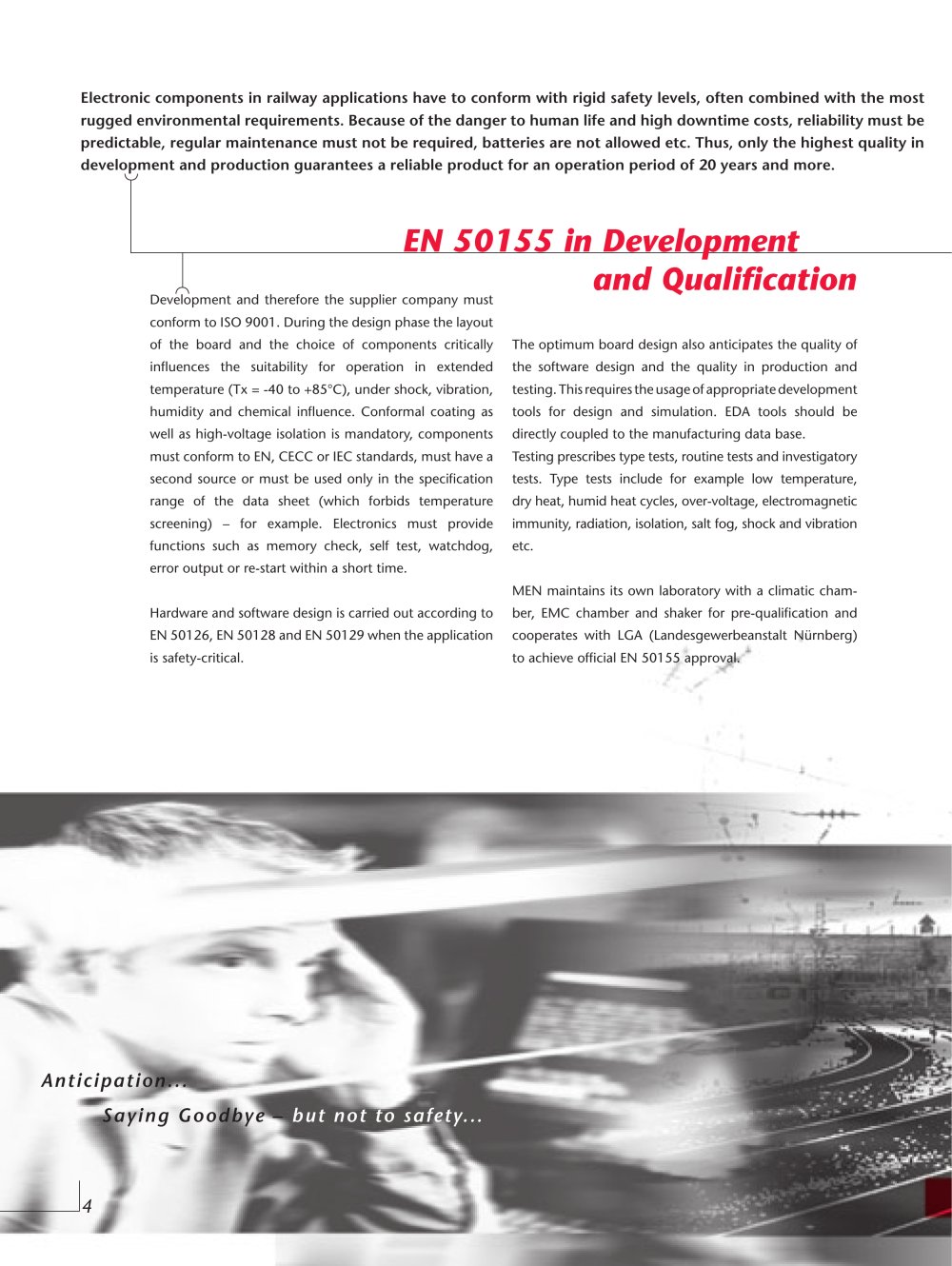 Electronic components in railway applications have to conform with rigid safety levels, often combined with the most rugged environmental requirements. Because of the danger to human life and high downtime costs, reliability must be predictable, regular maintenance must not be required, batteries are not allowed etc. Thus, only the highest quality in development and production guarantees a reliable product for an operation period of 20 years and more.

EN 50155 in Development
and Qualification

Development and therefore the supplier company must conform to ISO 9001. During the design phase the layout of the board and the choice of components critically influences the suitability for operation in extended temperature (Tx = -40 to +85°C), under shock, vibration, humidity and chemical influence. Conformal coating as well as high-voltage isolation is mandatory, components must conform to EN, CECC or IEC standards, must have a second source or must be used only in the specification range of the data sheet (which forbids temperature screening) – for example. Electronics must provide functions such as memory check, self test, watchdog, error output or re-start within a short time.

Hardware and software design is carried out according to EN 50126, EN 50128 and EN 50129 when the application is safety-critical.

The optimum board design also anticipates the quality of the software design and the quality in production and testing. This requires the usage of appropriate development tools for design and simulation. EDA tools should be directly coupled to the manufacturing data base.
Testing prescribes type tests, routine tests and investigatory tests. Type tests include for example low temperature, dry heat, humid heat cycles, over-voltage, electromagnetic immunity, radiation, isolation, salt fog, shock and vibration etc.

MEN maintains its own laboratory with a climatic chamber, EMC chamber and shaker for pre-qualification and cooperates with LGA (Landesgewerbeanstalt Nürnberg) to achieve official EN 50155 approval.

Anticipation...
Saying Goodbye – but not to safety...

4